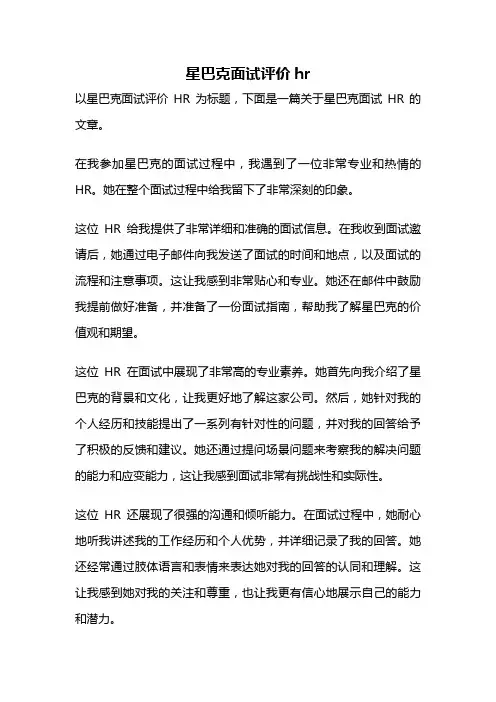 星巴克面试评价 hr

以星巴克面试评价 HR 为标题，下面是一篇关于星巴克面试 HR 的文章。

在我参加星巴克的面试过程中，我遇到了一位非常专业和热情的HR。她在整个面试过程中给我留下了非常深刻的印象。

这位 HR 给我提供了非常详细和准确的面试信息。在我收到面试邀请后，她通过电子邮件向我发送了面试的时间和地点，以及面试的流程和注意事项。这让我感到非常贴心和专业。她还在邮件中鼓励我提前做好准备，并准备了一份面试指南，帮助我了解星巴克的价值观和期望。

这位 HR 在面试中展现了非常高的专业素养。她首先向我介绍了星巴克的背景和文化，让我更好地了解这家公司。然后，她针对我的个人经历和技能提出了一系列有针对性的问题，并对我的回答给予了积极的反馈和建议。她还通过提问场景问题来考察我的解决问题的能力和应变能力，这让我感到面试非常有挑战性和实际性。

这位 HR 还展现了很强的沟通和倾听能力。在面试过程中，她耐心地听我讲述我的工作经历和个人优势，并详细记录了我的回答。她还经常通过肢体语言和表情来表达她对我的回答的认同和理解。这让我感到她对我的关注和尊重，也让我更有信心地展示自己的能力和潜力。